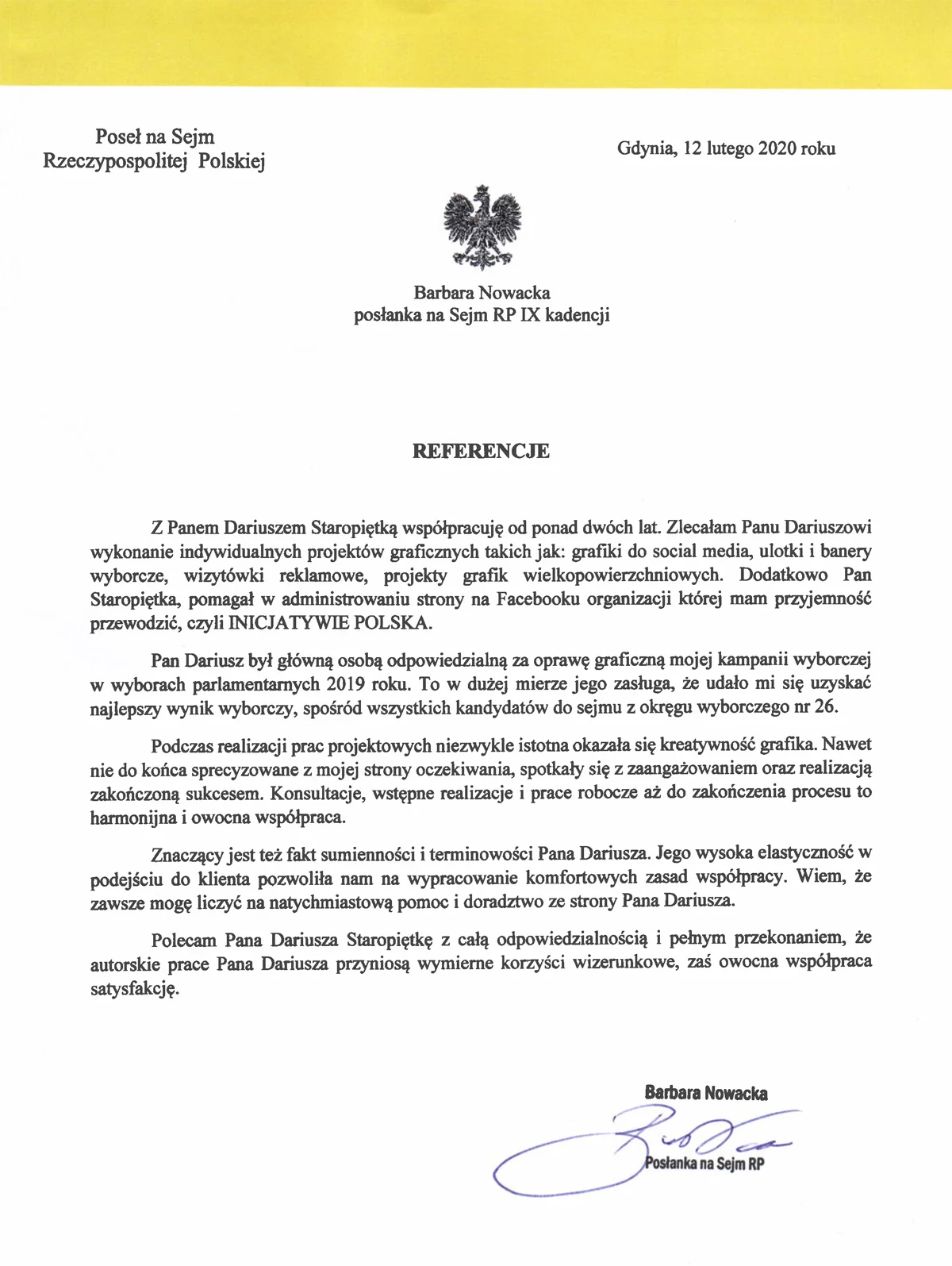 Poseł na Sejm
Rzeczypospolitej Polskiej

Gdynia, 12 lutego 2020 roku

Barbara Nowacka
posłanka na Sejm RP IX kadencji

REFERENCJE

Z Panem Dariuszem Staropiętką współpracuję od ponad dwóch lat. Zlecałam Panu Dariuszowi wykonanie indywidualnych projektów graficznych takich jak: grafiki do social media, ulotki i banery wyborcze, wizytówki reklamowe, projekty grafik wielkopowierzchniowych. Dodatkowo Pan Staropiętka, pomagał w administrowaniu strony na Facebooku organizacji której mam przyjemność przewodzić, czyli INICJATYWIE POLSKA.

Pan Dariusz był główną osobą odpowiedzialną za oprawę graficzną mojej kampanii wyborczej w wyborach parlamentarnych 2019 roku. To w dużej mierze jego zasługa, że udało mi się uzyskać najlepszy wynik wyborczy, spośród wszystkich kandydatów do sejmu z okręgu wyborczego nr 26.

Podczas realizacji prac projektowych niezwykle istotna okazała się kreatywność grafika. Nawet nie do końca sprecyzowane z mojej strony oczekiwania, spotkały się z zaangażowaniem oraz realizacją zakończoną sukcesem. Konsultacje, wstępne realizacje i prace robocze aż do zakończenia procesu to harmonijna i owocna współpraca.

Znaczący jest też fakt sumienności i terminowości Pana Dariusza. Jego wysoka elastyczność w podejściu do klienta pozwoliła nam na wypracowanie komfortowych zasad współpracy. Wiem, że zawsze mogę liczyć na natychmiastową pomoc i doradztwo ze strony Pana Dariusza.

Polecam Pana Dariusza Staropiętkę z całą odpowiedzialnością i pełnym przekonaniem, że autorskie prace Pana Dariusza przyniosą wymierne korzyści wizerunkowe, zaś owocna współpraca satysfakcję.

Barbara Nowacka
Posłanka na Sejm RP